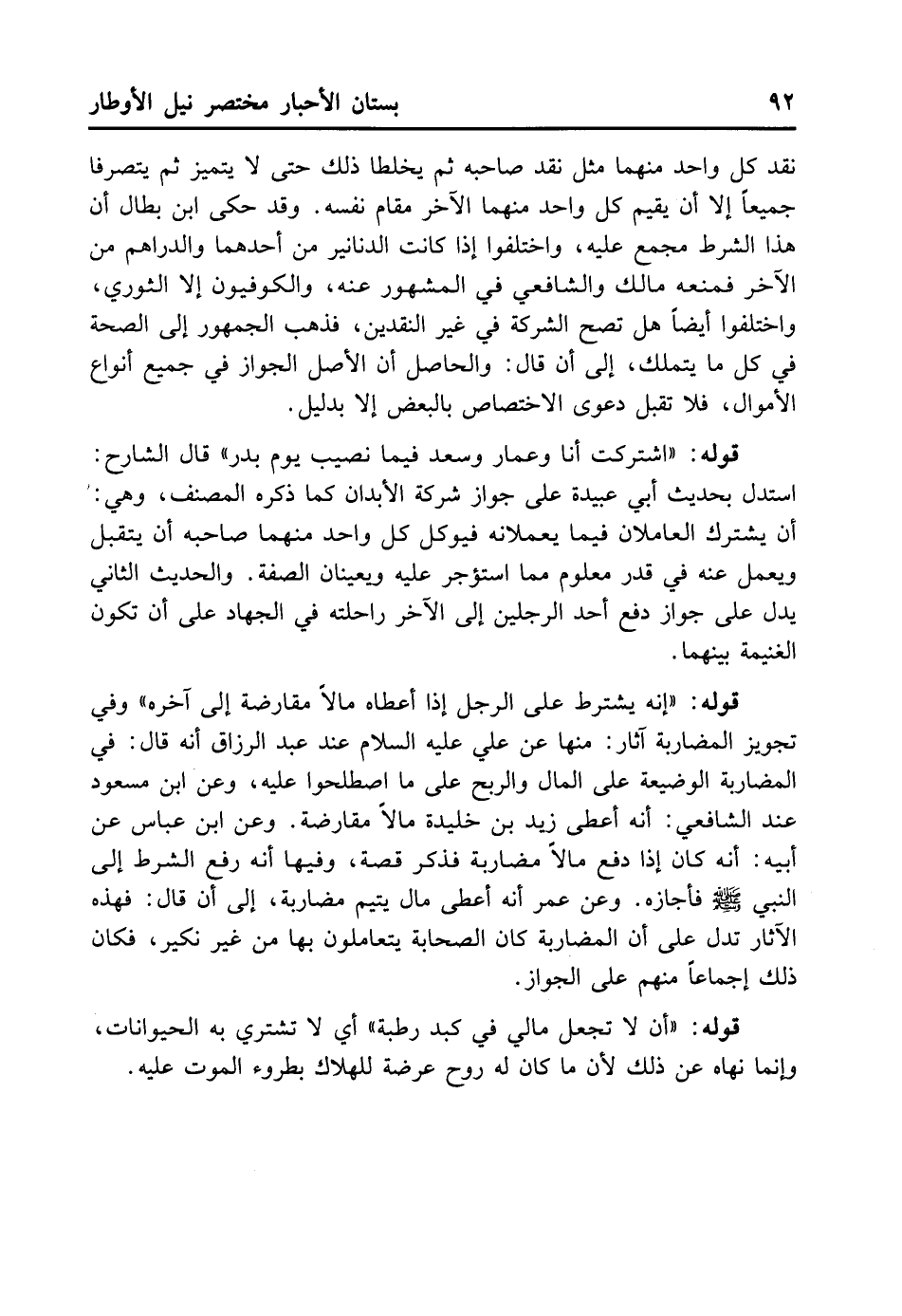 ٩٢ بستان الأحبار مختصر نيل الأوطار

نقد كل واحد منهما مثل نقد صاحبه ثم يخلطا ذلك حتى لا يتميز ثم يتصرفا جميعاً إلا أن يقيم كل واحد منهما الآخر مقام نفسه. وقد حكى ابن بطال أن هذا الشرط مجمع عليه، واختلفوا إذا كانت الدنانير من أحدهما والدراهم من الآخر فمنعه مالك والشافعي في المشهور عنه، والكوفيون إلا الثوري، واختلفوا أيضاً هل تصح الشركة في غير النقدين، فذهب الجمهور إلى الصحة في كل ما يتملك، إلى أن قال: والحاصل أن الأصل الجواز في جميع أنواع الأموال، فلا تقبل دعوى الاختصاص بالبعض إلا بدليل.

قوله: «اشتركت أنا وعمار وسعد فيما نصيب يوم بدر» قال الشارح: استدل بحديث أبي عبيدة على جواز شركة الأبدان كما ذكره المصنف، وهي: أن يشترك العاملان فيما يعملانه فيوكل كل واحد منهما صاحبه أن يتقبل ويعمل عنه في قدر معلوم مما استؤجر عليه ويعينان الصفة. والحديث الثاني يدل على جواز دفع أحد الرجلين إلى الآخر راحلته في الجهاد على أن تكون الغنيمة بينهما.

قوله: «إنه يشترط على الرجل إذا أعطاه مالاً مقارضة إلى آخره» وفي تجويز المضاربة آثار: منها عن علي عليه السلام عند عبد الرزاق أنه قال: في المضاربة الوضيعة على المال والربح على ما اصطلحوا عليه، وعن ابن مسعود عند الشافعي: أنه أعطى زيد بن خليدة مالاً مقارضة. وعن ابن عباس عن أبيه: أنه كان إذا دفع مالاً مضاربة فذكر قصة، وفيها أنه رفع الشرط إلى النبي ﷺ فأجازه. وعن عمر أنه أعطى مال يتيم مضاربة، إلى أن قال: فهذه الآثار تدل على أن المضاربة كان الصحابة يتعاملون بها من غير نكير، فكان ذلك إجماعاً منهم على الجواز.

قوله: «أن لا تجعل مالي في كبد رطبة» أي لا تشتري به الحيوانات، وإنما نهاه عن ذلك لأن ما كان له روح عرضة للهلاك بطروء الموت عليه.